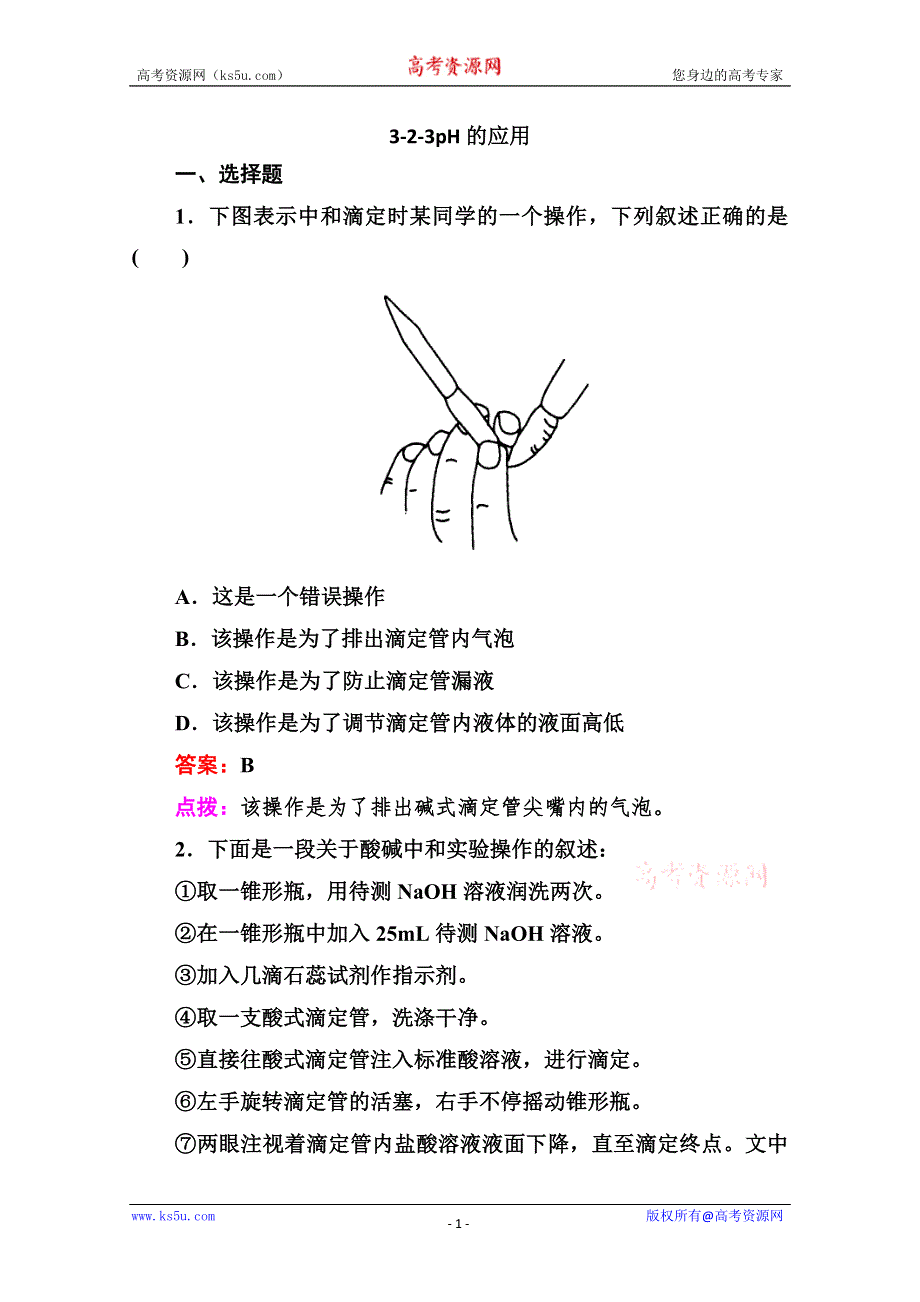 高考资源网（ks5u.com） 高考资源网 您身边的高考专家

3-2-3pH 的应用

一、选择题

1．下图表示中和滴定时某同学的一个操作，下列叙述正确的是(　　)

A．这是一个错误操作

B．该操作是为了排出滴定管内气泡

C．该操作是为了防止滴定管漏液

D．该操作是为了调节滴定管内液体的液面高低

答案：B

点拨：该操作是为了排出碱式滴定管尖嘴内的气泡。

2．下面是一段关于酸碱中和实验操作的叙述：

高考资源网

①取一锥形瓶，用待测 NaOH 溶液润洗两次。

②在一锥形瓶中加入 25mL 待测 NaOH 溶液。

③加入几滴石蕊试剂作指示剂。

④取一支酸式滴定管，洗涤干净。

⑤直接往酸式滴定管注入标准酸溶液，进行滴定。

⑥左手旋转滴定管的活塞，右手不停摇动锥形瓶。

⑦两眼注视着滴定管内盐酸溶液液面下降，直至滴定终点。文中

www.ks5u.com - 1 - 版权所有@高考资源网